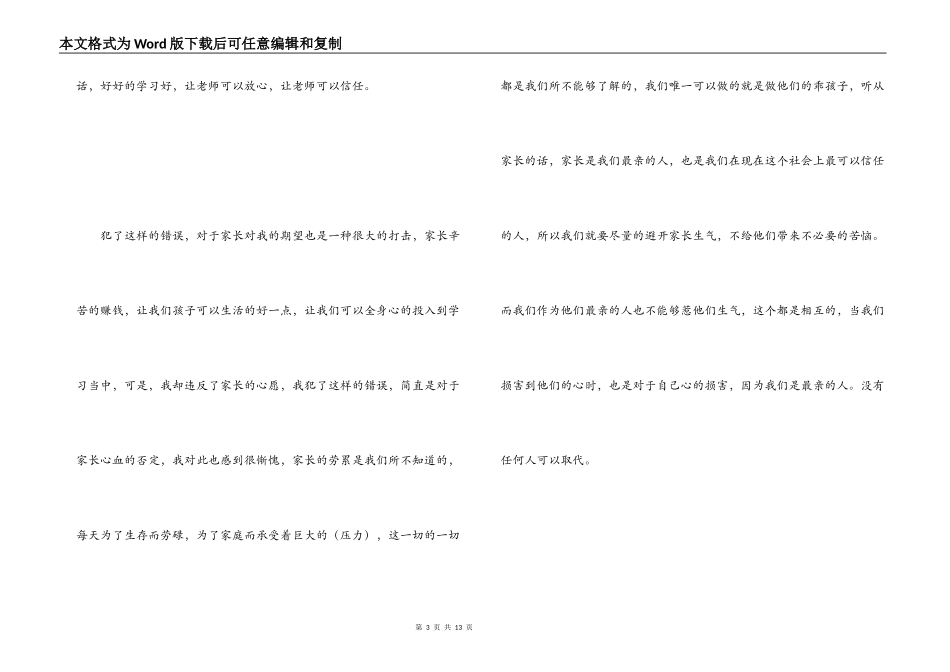 本文格式为Word版下载后可任意编辑和复制

话，好好的学习好，让老师可以放心，让老师可以信任。

犯了这样的错误，对于家长对我的期望也是一种很大的打击，家长辛苦的赚钱，让我们孩子可以生活的好一点，让我们可以全身心的投入到学习当中，可是，我却违反了家长的心愿，我犯了这样的错误，简直是对于家长心血的否定，我对此也感到很惭愧，家长的劳累是我们所不知道的，每天为了生存而劳碌，为了家庭而承受着巨大的（压力），这一切的一切都是我们所不能够了解的，我们唯一可以做的就是做他们的乖孩子，听从家长的话，家长是我们最亲的人，也是我们在现在这个社会上最可以信任的人，所以我们就要尽量的避开家长生气，不给他们带来不必要的苦恼。而我们作为他们最亲的人也不能够惹他们生气，这个都是相互的，当我们损害到他们的心时，也是对于自己心的损害，因为我们是最亲的人。没有任何人可以取代。

第 3 页 共 13 页